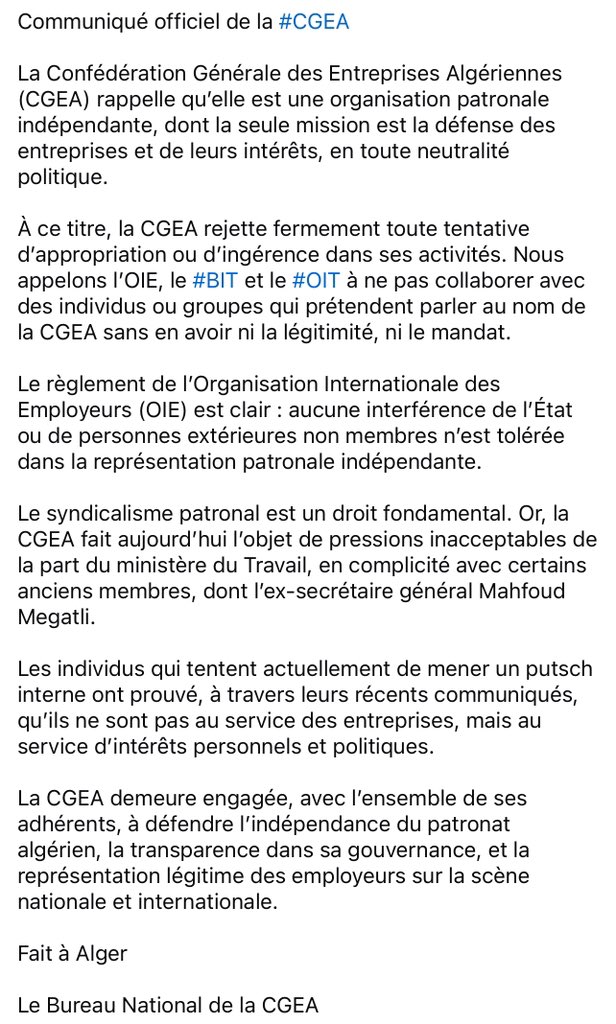 Communiqué officiel de la #CGEA

La Confédération Générale des Entreprises Algériennes (CGEA) rappelle qu'elle est une organisation patronale indépendante, dont la seule mission est la défense des entreprises et de leurs intérêts, en toute neutralité politique.

À ce titre, la CGEA rejette fermement toute tentative d'appropriation ou d'ingérence dans ses activités. Nous appelons l'OIE, le #BIT et le #OIT à ne pas collaborer avec des individus ou groupes qui prétendent parler au nom de la CGEA sans en avoir ni la légitimité, ni le mandat.

Le règlement de l'Organisation Internationale des Employeurs (OIE) est clair : aucune interférence de l'État ou de personnes extérieures non membres n'est tolérée dans la représentation patronale indépendante.

Le syndicalisme patronal est un droit fondamental. Or, la CGEA fait aujourd'hui l'objet de pressions inacceptables de la part du ministère du Travail, en complicité avec certains anciens membres, dont l'ex-secrétaire général Mahfoud Megatli.

Les individus qui tentent actuellement de mener un putsch interne ont prouvé, à travers leurs récents communiqués, qu'ils ne sont pas au service des entreprises, mais au service d'intérêts personnels et politiques.

La CGEA demeure engagée, avec l'ensemble de ses adhérents, à défendre l'indépendance du patronat algérien, la transparence dans sa gouvernance, et la représentation légitime des employeurs sur la scène nationale et internationale.

Fait à Alger

Le Bureau National de la CGEA